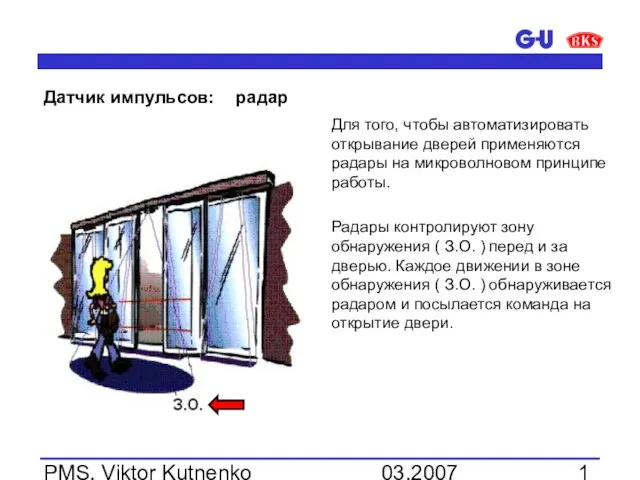 G-U BKS

Датчик импульсов: радар

Для того, чтобы автоматизировать открывание дверей применяются радары на микроволновом принципе работы.

Радары контролируют зону обнаружения ( З.О. ) перед и за дверью. Каждое движении в зоне обнаружения ( З.О. ) обнаруживается радаром и посылается команда на открытие двери.

З.О.

PMS, Viktor Kutnenko 03.2007 1